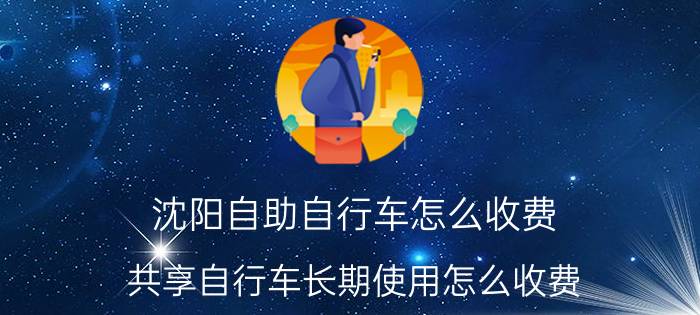 沈阳自助自行车怎么收费

共享自行车长期使用怎么收费